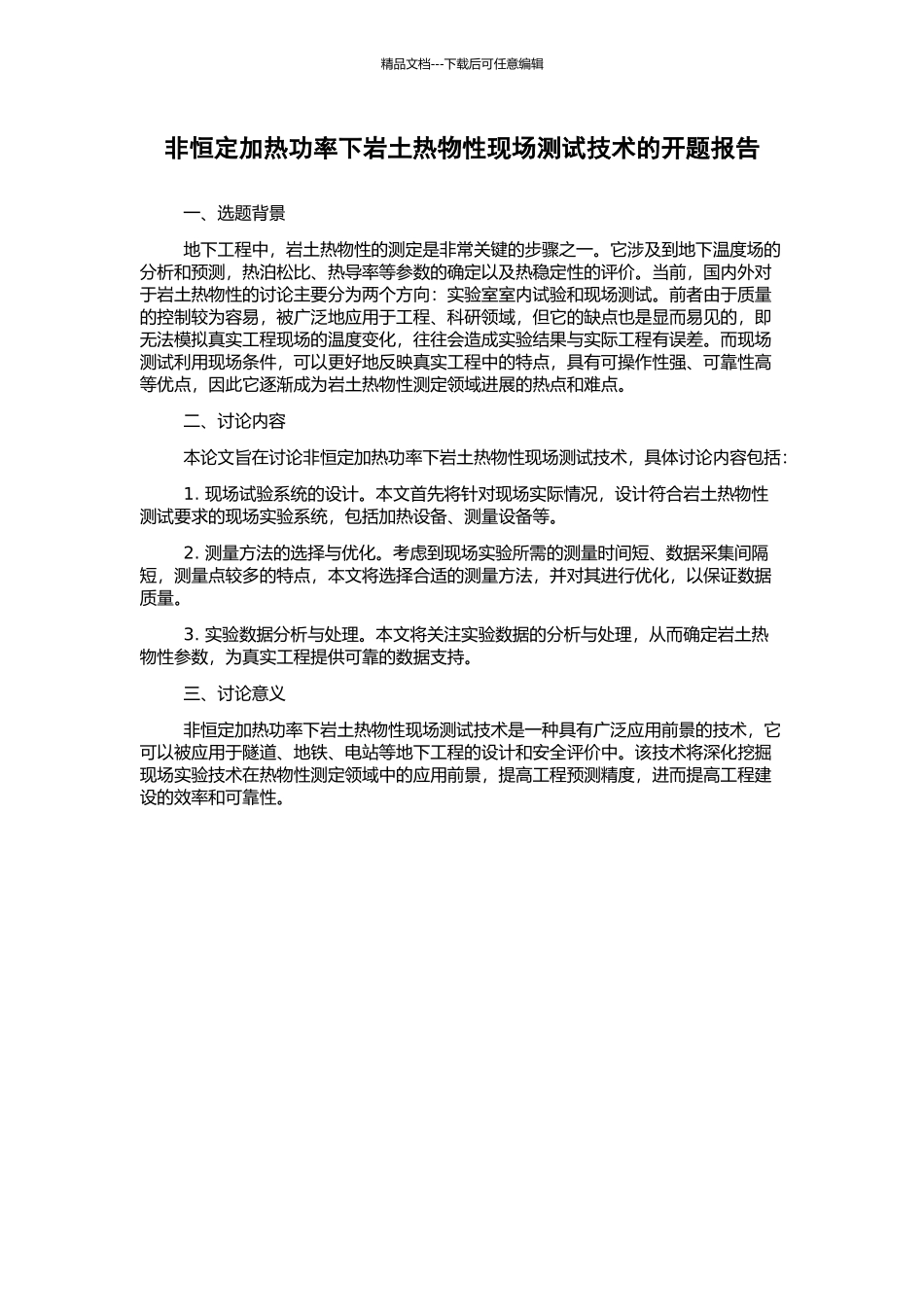 精品文档---下载后可任意编辑

非恒定加热功率下岩土热物性现场测试技术的开题报告

一、选题背景

地下工程中，岩土热物性的测定是非常关键的步骤之一。它涉及到地下温度场的分析和预测，热泊松比、热导率等参数的确定以及热稳定性的评价。当前，国内外对于岩土热物性的讨论主要分为两个方向：实验室室内试验和现场测试。前者由于质量的控制较为容易，被广泛地应用于工程、科研领域，但它的缺点也是显而易见的，即无法模拟真实工程现场的温度变化，往往会造成实验结果与实际工程有误差。而现场测试利用现场条件，可以更好地反映真实工程中的特点，具有可操作性强、可靠性高等优点，因此它逐渐成为岩土热物性测定领域进展的热点和难点。

二、讨论内容

本论文旨在讨论非恒定加热功率下岩土热物性现场测试技术，具体讨论内容包括：

1. 现场试验系统的设计。本文首先将针对现场实际情况，设计符合岩土热物性测试要求的现场实验系统，包括加热设备、测量设备等。

2. 测量方法的选择与优化。考虑到现场实验所需的测量时间短、数据采集间隔短，测量点较多的特点，本文将选择合适的测量方法，并对其进行优化，以保证数据质量。

3. 实验数据分析与处理。本文将关注实验数据的分析与处理，从而确定岩土热物性参数，为真实工程提供可靠的数据支持。

三、讨论意义

非恒定加热功率下岩土热物性现场测试技术是一种具有广泛应用前景的技术，它可以被应用于隧道、地铁、电站等地下工程的设计和安全评价中。该技术将深化挖掘现场实验技术在热物性测定领域中的应用前景，提高工程预测精度，进而提高工程建设的效率和可靠性。